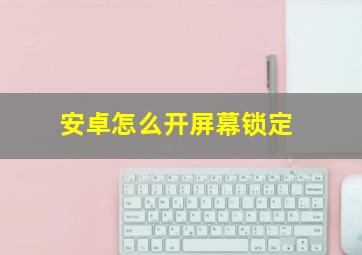 安卓怎么开屏幕锁定